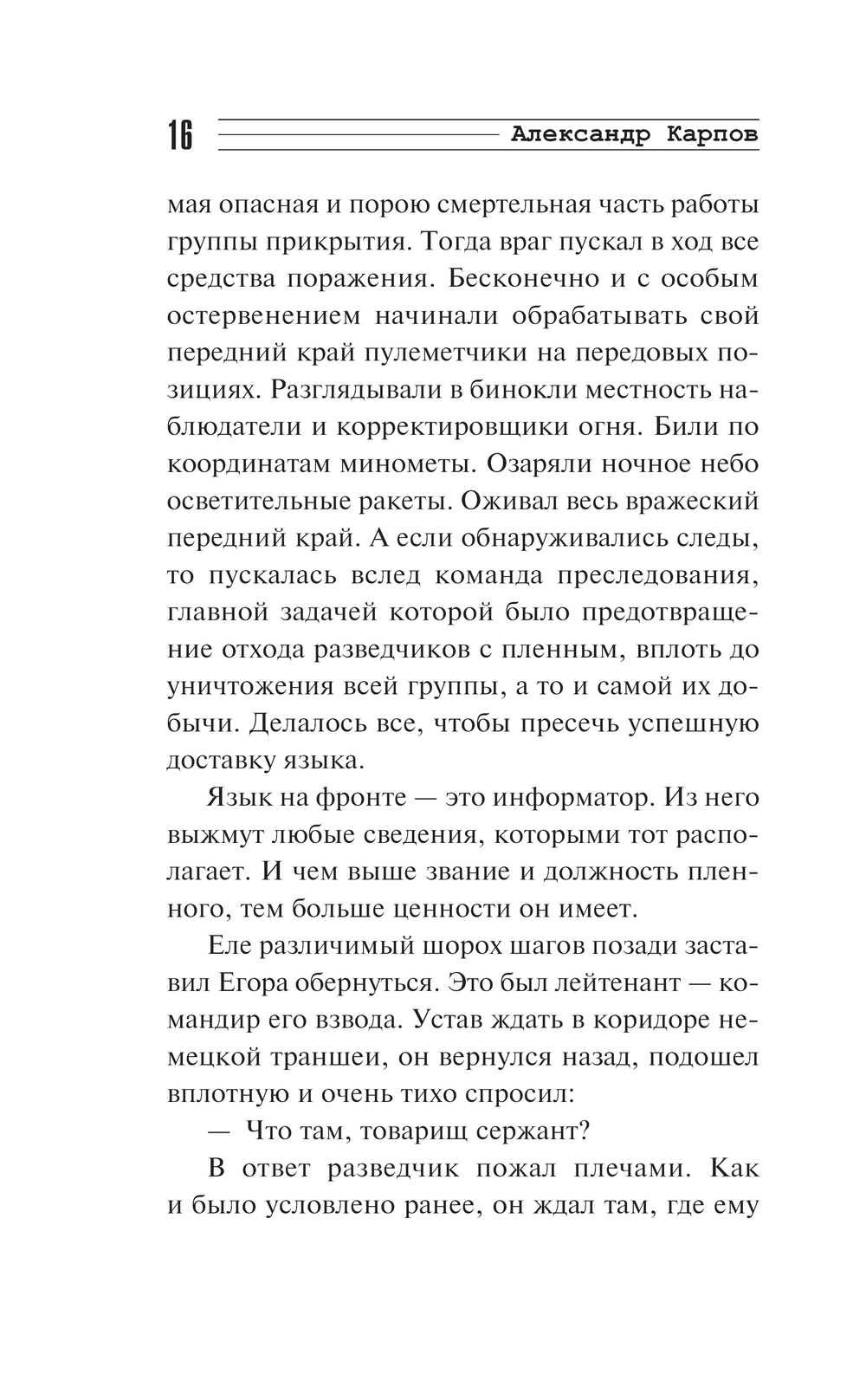 16 Александр Карпов

мая опасная и порою смертельная часть работы группы прикрытия. Тогда враг пускал в ход все средства поражения. Бесконечно и с особым остервенением начинали обрабатывать свой передний край пулеметчики на передовых позициях. Разглядывали в бинокли местность наблюдатели и корректировщики огня. Били по координатам минометы. Озаряли ночное небо осветительные ракеты. Оживал весь вражеский передний край. А если обнаруживались следы, то пускалась вслед команда преследования, главной задачей которой было предотвращение отхода разведчиков с пленным, вплоть до уничтожения всей группы, а то и самой их добычи. Делалось все, чтобы пресечь успешную доставку языка.

Язык на фронте — это информатор. Из него выжмут любые сведения, которыми тот располагает. И чем выше звание и должность пленного, тем больше ценности он имеет.

Еле различимый шорох шагов позади заставил Егора обернуться. Это был лейтенант — командир его взвода. Устав ждать в коридоре немецкой траншеи, он вернулся назад, подошел вплотную и очень тихо спросил:

— Что там, товарищ сержант?

В ответ разведчик пожал плечами. Как и было условлено ранее, он ждал там, где ему